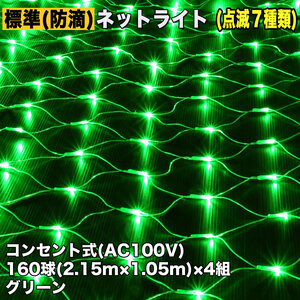 標準(防滴) ネットライト (点滅7種類)

コンセント式(AC100V)
160球(2.15m×1.05m)×4組
グリーン